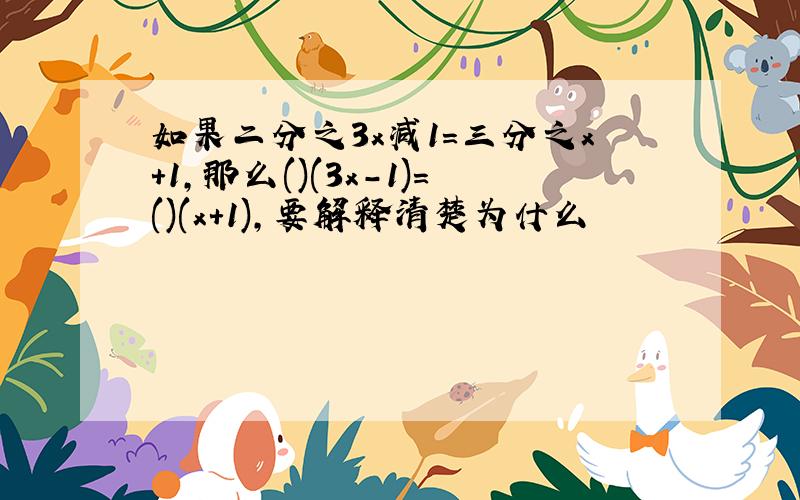 如果二分之3x减1=三分之x+1,那么()(3x-1)=()(x+1),要解释清楚为什么